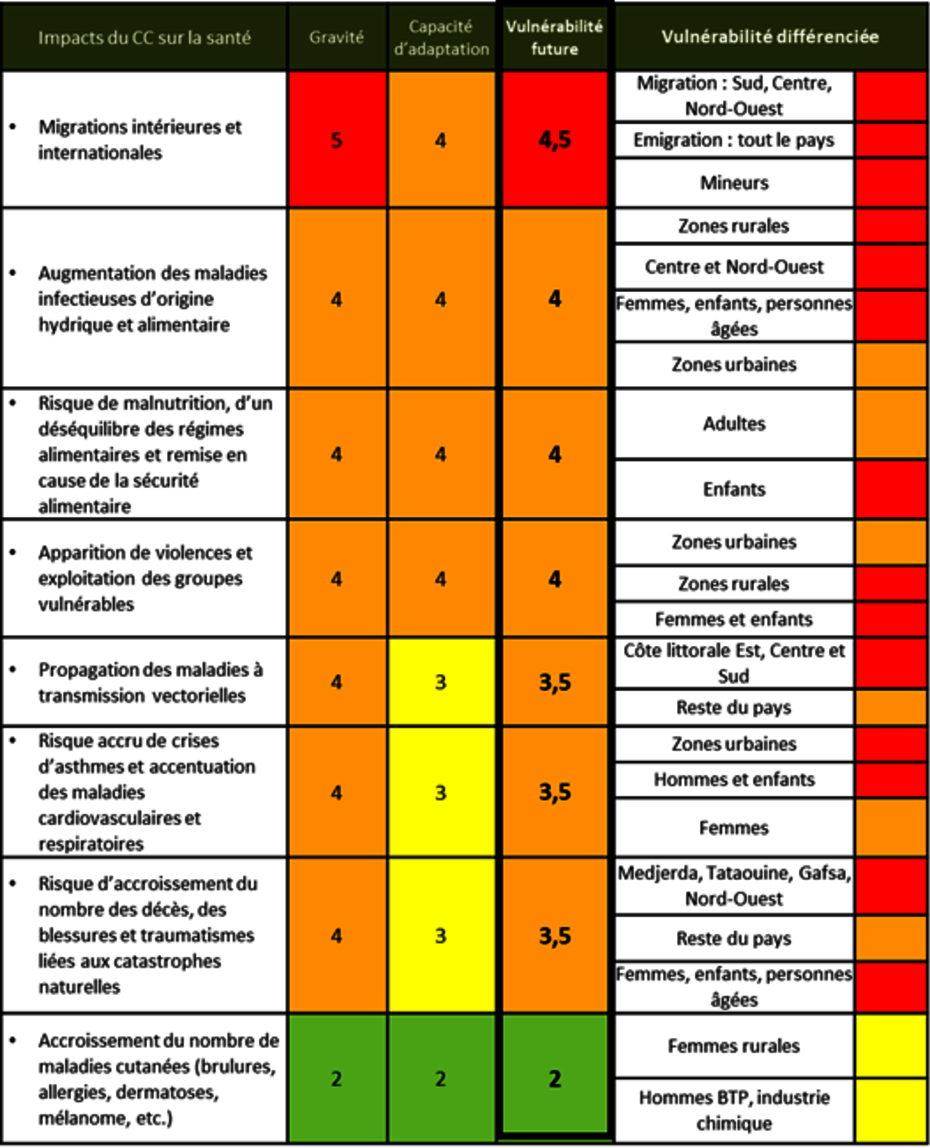 | Impacts du CC sur la santé | Gravité | Capacité d'adaptation | Vulnérabilité future | Vulnérabilité différenciée |
|---|---|---|---|---|
| • Migrations intérieures et internationales | 5 | 4 | 4,5 | Migration : Sud, Centre, Nord-Ouest |
| | | | | Emigration : tout le pays |
| | | | | Mineurs |
| • Augmentation des maladies infectieuses d'origine hydrique et alimentaire | 4 | 4 | 4 | Zones rurales |
| | | | | Centre et Nord-Ouest |
| | | | | Femmes, enfants, personnes âgées |
| | | | | Zones urbaines |
| • Risque de malnutrition, d'un déséquilibre des régimes alimentaires et remise en cause de la sécurité alimentaire | 4 | 4 | 4 | Adultes |
| | | | | Enfants |
| • Apparition de violences et exploitation des groupes vulnérables | 4 | 4 | 4 | Zones urbaines |
| | | | | Zones rurales |
| | | | | Femmes et enfants |
| • Propagation des maladies à transmission vectorielles | 4 | 3 | 3,5 | Côte littorale Est, Centre et Sud |
| | | | | Reste du pays |
| • Risque accru de crises d'asthmes et accentuation des maladies cardiovasculaires et respiratoires | 4 | 3 | 3,5 | Zones urbaines |
| | | | | Hommes et enfants |
| | | | | Femmes |
| • Risque d'accroissement du nombre des décès, des blessures et traumatismes liées aux catastrophes naturelles | 4 | 3 | 3,5 | Medjerda, Tataouine, Gafsa, Nord-Ouest |
| | | | | Reste du pays |
| | | | | Femmes, enfants, personnes âgées |
| • Accroissement du nombre de maladies cutanées (brulures, allergies, dermatoses, mélanome, etc.) | 2 | 2 | 2 | Femmes rurales |
| | | | | Hommes BTP, industrie chimique |